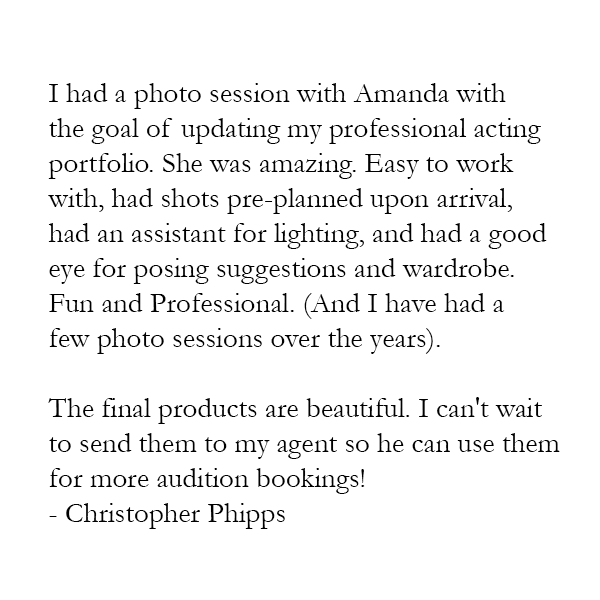 I had a photo session with Amanda with the goal of updating my professional acting portfolio. She was amazing. Easy to work with, had shots pre-planned upon arrival, had an assistant for lighting, and had a good eye for posing suggestions and wardrobe. Fun and Professional. (And I have had a few photo sessions over the years).

The final products are beautiful. I can't wait to send them to my agent so he can use them for more audition bookings!
- Christopher Phipps